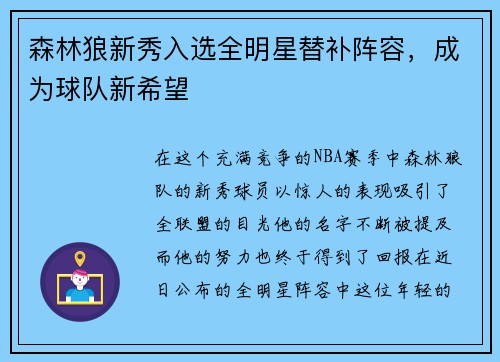 森林狼新秀入选全明星替补阵容，成为球队新希望

在这个充满竞争的NBA赛季中森林狼队的新秀球员以惊人的表现吸引了全联盟的目光他的名字不断被提及而他的努力也终于得到了回报在近日公布的全明星阵容中这位年轻的